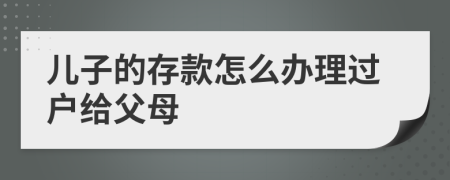 儿子的存款怎么办理过户给父母